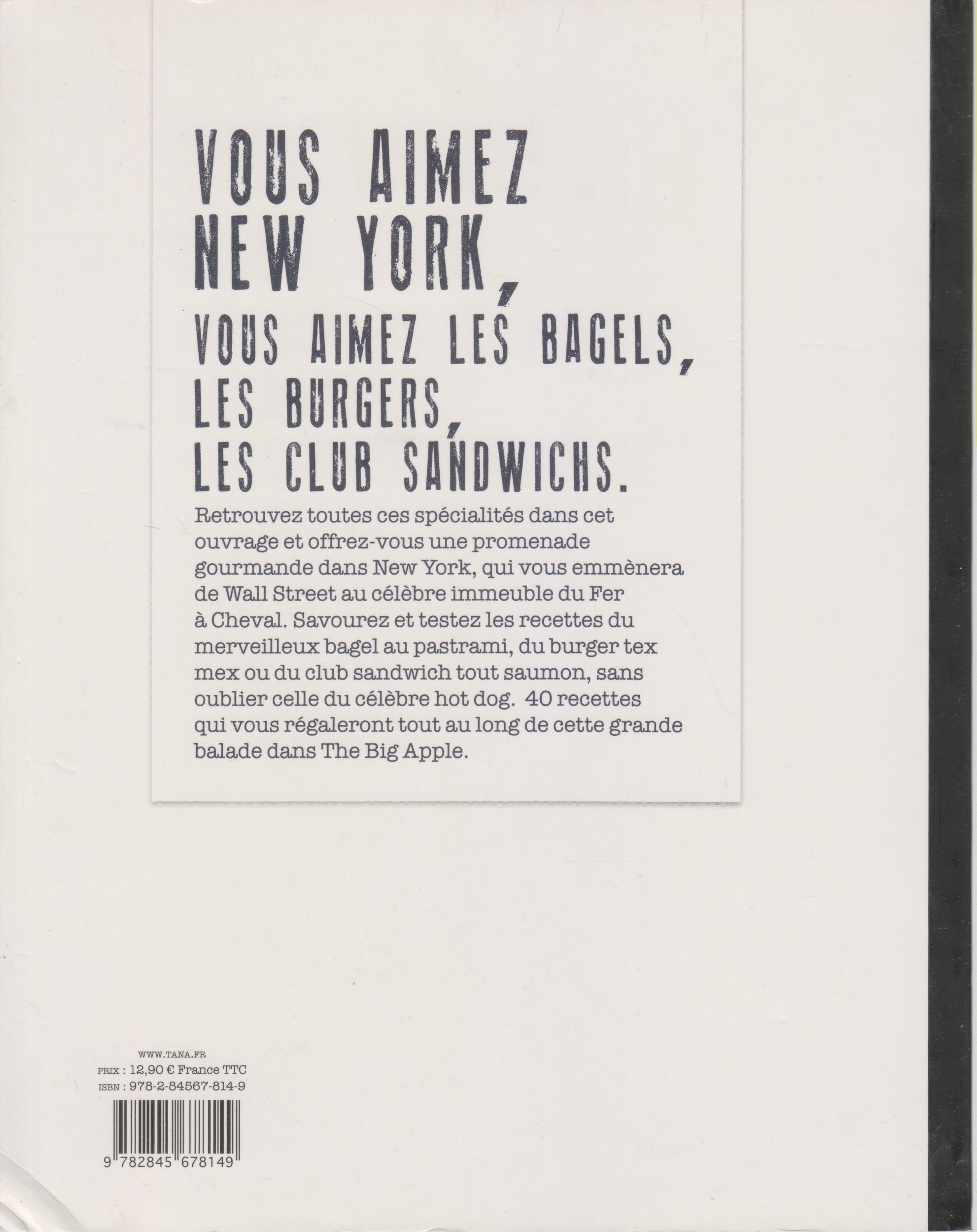 VOUS AIMEZ NEW YORK,

VOUS AIMEZ LES BAGELS, LES BURGERS, LES CLUB SANDWICHS.

Retrouvez toutes ces spécialités dans cet ouvrage et offrez-vous une promenade gourmande dans New York, qui vous emmènera de Wall Street au célèbre immeuble du Fer à Cheval. Savourez et testez les recettes du merveilleux bagel au pastrami, du burger tex mex ou du club sandwich tout saumon, sans oublier celle du célèbre hot dog. 40 recettes qui vous régaleront tout au long de cette grande balade dans The Big Apple.

WWW.TANA.FR
PRIX : 12,90 € France TTC
ISBN : 978-2-84567-814-9

9 782845 678149